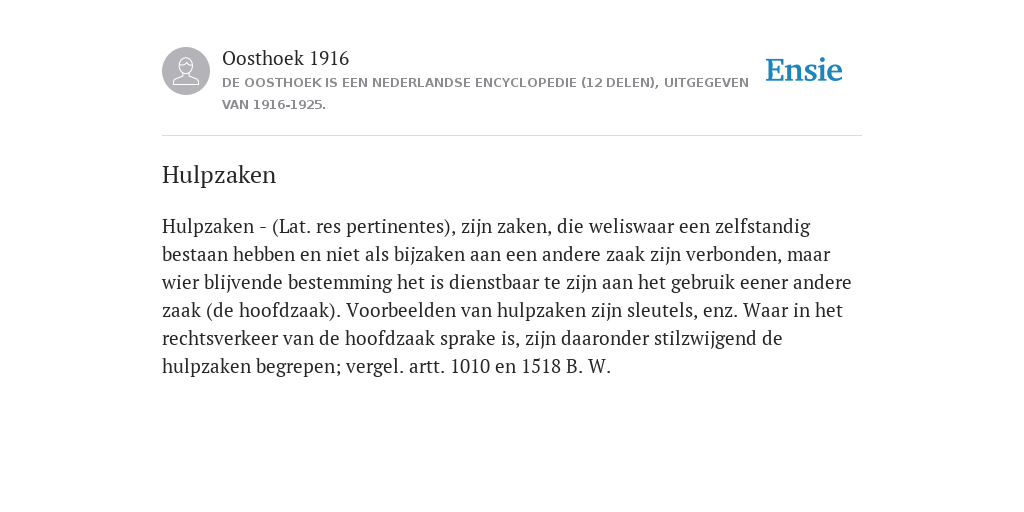 Oosthoek 1916
DE OOSTHOEK IS EEN NEDERLANDSE ENCYCLOPEDIE (12 DELEN), UITGEGEVEN VAN 1916-1925.

Ensie

Hulpzaken

Hulpzaken - (Lat. res pertinentes), zijn zaken, die weliswaar een zelfstandig bestaan hebben en niet als bijzaken aan een andere zaak zijn verbonden, maar wier blijvende bestemming het is dienstbaar te zijn aan het gebruik eener andere zaak (de hoofdzaak). Voorbeelden van hulpzaken zijn sleutels, enz. Waar in het rechtsverkeer van de hoofdzaak sprake is, zijn daaronder stilzwijgend de hulpzaken begrepen; vergel. artt. 1010 en 1518 B. W.